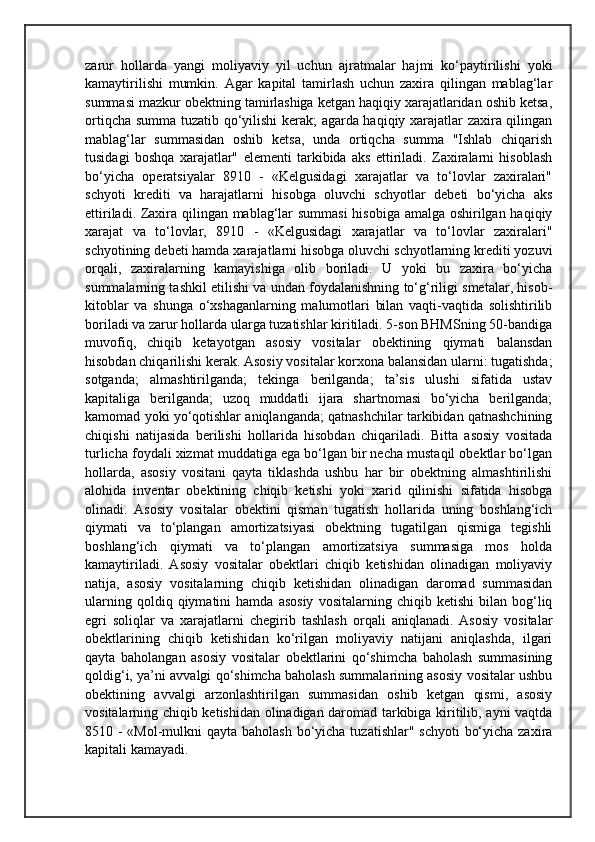 zarur hollarda yangi moliyaviy yil uchun ajratmalar hajmi ko‘paytirilishi yoki kamaytirilishi mumkin. Agar kapital tamirlash uchun zaxira qilingan mablag‘lar summasi mazkur obektning tamirlashiga ketgan haqiqiy xarajatlaridan oshib ketsa, ortiqcha summa tuzatib qo‘yilishi kerak; agarda haqiqiy xarajatlar zaxira qilingan mablag‘lar summasidan oshib ketsa, unda ortiqcha summa "Ishlab chiqarish tusidagi boshqa xarajatlar" elementi tarkibida aks ettiriladi. Zaxiralarni hisoblash bo‘yicha operatsiyalar 8910 - «Kelgusidagi xarajatlar va to‘lovlar zaxiralari" schyoti krediti va harajatlarni hisobga oluvchi schyotlar debeti bo‘yicha aks ettiriladi. Zaxira qilingan mablag‘lar summasi hisobiga amalga oshirilgan haqiqiy xarajat va to‘lovlar, 8910 - «Kelgusidagi xarajatlar va to‘lovlar zaxiralari" schyotining debeti hamda xarajatlarni hisobga oluvchi schyotlarning krediti yozuvi orqali, zaxiralarning kamayishiga olib boriladi. U yoki bu zaxira bo‘yicha summalarning tashkil etilishi va undan foydalanishning to‘g‘riligi smetalar, hisob-kitoblar va shunga o‘xshaganlarning malumotlari bilan vaqti-vaqtida solishtirilib boriladi va zarur hollarda ularga tuzatishlar kiritiladi. 5-son BHMSning 50-bandiga muvofiq, chiqib ketayotgan asosiy vositalar obektining qiymati balansdan hisobdan chiqarilishi kerak. Asosiy vositalar korxona balansidan ularni: tugatishda; sotganda; almashtirilganda; tekinga berilganda; ta’sis ulushi sifatida ustav kapitaliga berilganda; uzoq muddatli ijara shartnomasi bo‘yicha berilganda; kamomad yoki yo‘qotishlar aniqlanganda; qatnashchilar tarkibidan qatnashchining chiqishi natijasida berilishi hollarida hisobdan chiqariladi. Bitta asosiy vositada turlicha foydali xizmat muddatiga ega bo‘lgan bir necha mustaqil obektlar bo‘lgan hollarda, asosiy vositani qayta tiklashda ushbu har bir obektning almashtirilishi alohida inventar obektining chiqib ketishi yoki xarid qilinishi sifatida hisobga olinadi. Asosiy vositalar obektini qisman tugatish hollarida uning boshlang‘ich qiymati va to‘plangan amortizatsiyasi obektning tugatilgan qismiga tegishli boshlang‘ich qiymati va to‘plangan amortizatsiya summasiga mos holda kamaytiriladi. Asosiy vositalar obektlari chiqib ketishidan olinadigan moliyaviy natija, asosiy vositalarning chiqib ketishidan olinadigan daromad summasidan ularning qoldiq qiymatini hamda asosiy vositalarning chiqib ketishi bilan bog‘liq egri soliqlar va xarajatlarni chegirib tashlash orqali aniqlanadi. Asosiy vositalar obektlarining chiqib ketishidan ko‘rilgan moliyaviy natijani aniqlashda, ilgari qayta baholangan asosiy vositalar obektlarini qo‘shimcha baholash summasining qoldig‘i, ya’ni avvalgi qo‘shimcha baholash summalarining asosiy vositalar ushbu obektining avvalgi arzonlashtirilgan summasidan oshib ketgan qismi, asosiy vositalarning chiqib ketishidan olinadigan daromad tarkibiga kiritilib, ayni vaqtda 8510 - «Mol-mulkni qayta baholash bo‘yicha tuzatishlar" schyoti bo‘yicha zaxira kapitali kamayadi.